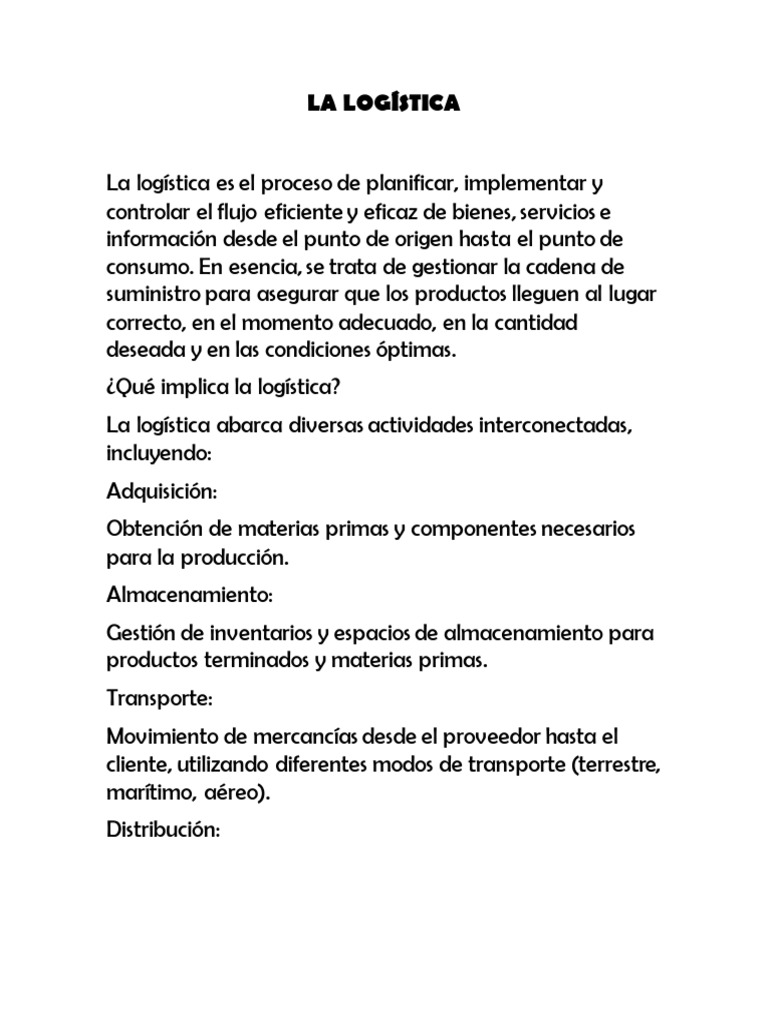 LA LOGÍSTICA

La logística es el proceso de planificar, implementar y controlar el flujo eficiente y eficaz de bienes, servicios e información desde el punto de origen hasta el punto de consumo. En esencia, se trata de gestionar la cadena de suministro para asegurar que los productos lleguen al lugar correcto, en el momento adecuado, en la cantidad deseada y en las condiciones óptimas.

¿Qué implica la logística?

La logística abarca diversas actividades interconectadas, incluyendo:

Adquisición:

Obtención de materias primas y componentes necesarios para la producción.

Almacenamiento:

Gestión de inventarios y espacios de almacenamiento para productos terminados y materias primas.

Transporte:

Movimiento de mercancías desde el proveedor hasta el cliente, utilizando diferentes modos de transporte (terrestre, marítimo, aéreo).

Distribución: